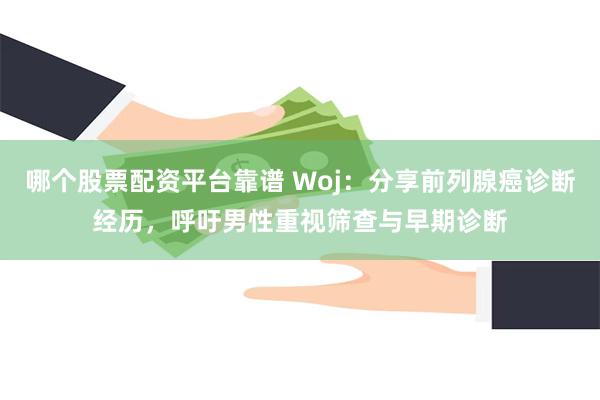 哪个股票配资平台靠谱 Woj：分享前列腺癌诊断经历，呼吁男性重视筛查与早期诊断